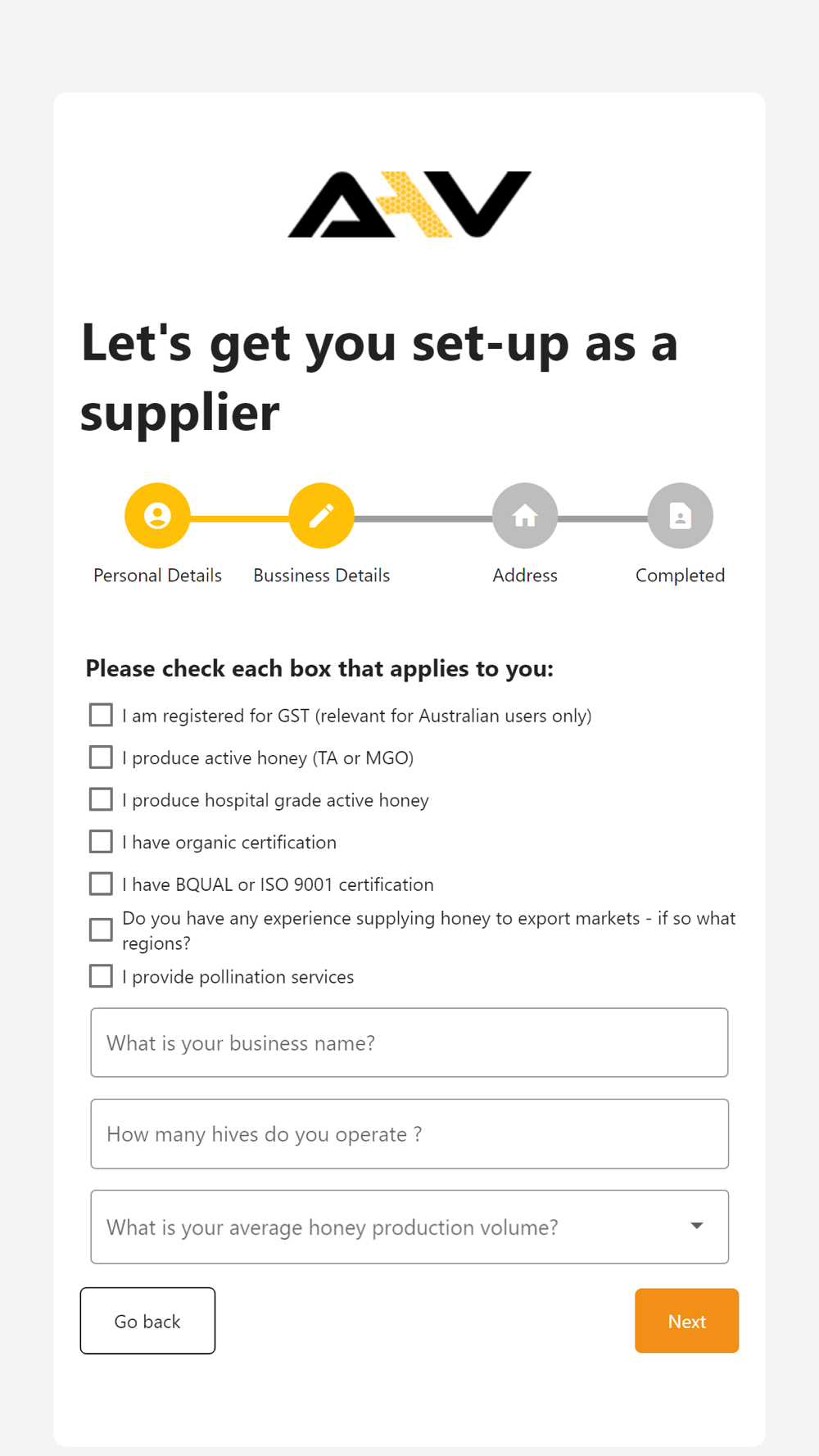 AHV

Let's get you set-up as a supplier

Personal Details
Bussiness Details
Address
Completed

Please check each box that applies to you:

I am registered for GST (relevant for Australian users only)
I produce active honey (TA or MGO)
I produce hospital grade active honey
I have organic certification
I have BQUAL or ISO 9001 certification
Do you have any experience supplying honey to export markets - if so what regions?
I provide pollination services

What is your business name?

How many hives do you operate ?

What is your average honey production volume?

Go back
Next